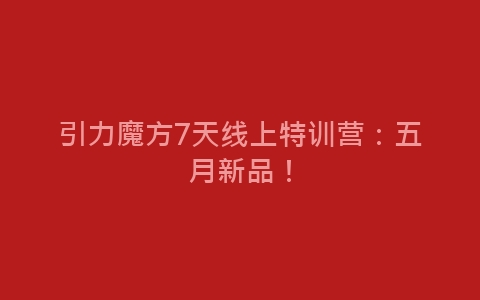 引力魔方7天线上特训营：五月新品！